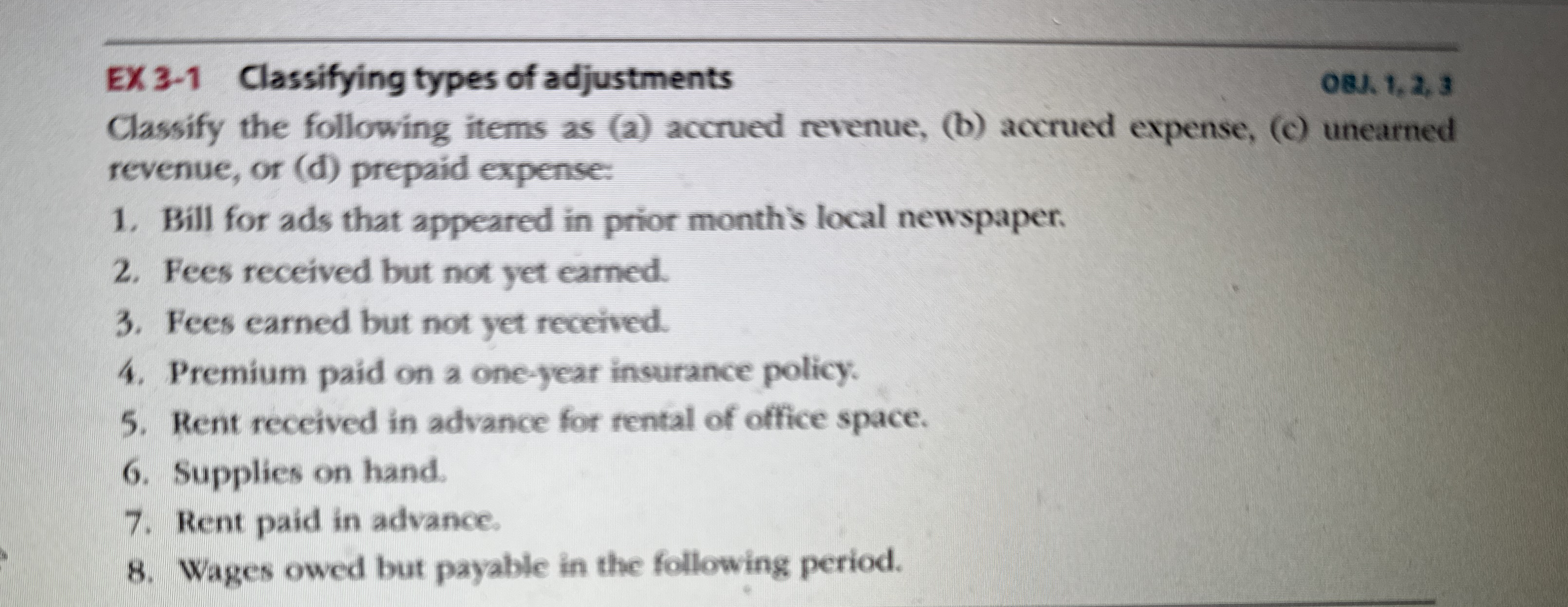 EX 3-1 Classifying types of adjustments OBJ. 1, 2, 3

Classify the following items as (a) accrued revenue, (b) accrued expense, (c) unearned revenue, or (d) prepaid expense:

1. Bill for ads that appeared in prior month's local newspaper.
2. Fees received but not yet earned.
3. Fees earned but not yet received.
4. Premium paid on a one-year insurance policy.
5. Rent received in advance for rental of office space.
6. Supplies on hand.
7. Rent paid in advance.
8. Wages owed but payable in the following period.